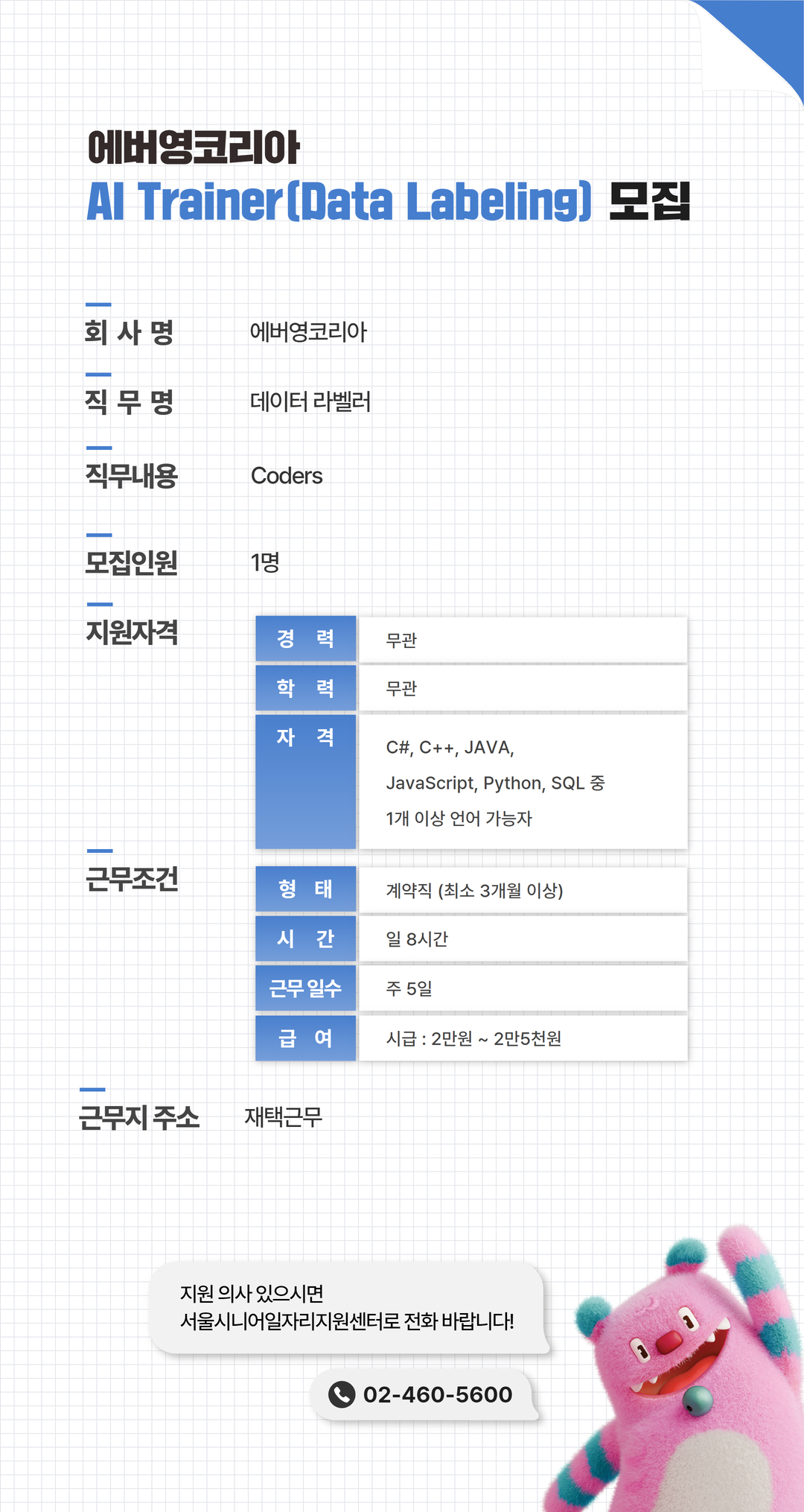 에버영코리아
AI Trainer(Data Labeling) 모집

회 사 명 에버영코리아

직 무 명 데이터 라벨러

직무내용 Coders

모집인원 1명

지원자격

| 경 력 | 무관 |
|---|---|
| 학 력 | 무관 |
| 자 격 | C#, C++, JAVA, JavaScript, Python, SQL 중 1개 이상 언어 가능자 |

근무조건

| 형 태 | 계약직 (최소 3개월 이상) |
|---|---|
| 시 간 | 일 8시간 |
| 근무 일수 | 주 5일 |
| 급 여 | 시급 : 2만원 ~ 2만5천원 |

근무지 주소 재택근무

지원 의사 있으시면
서울시니어일자리지원센터로 전화 바랍니다!

02-460-5600